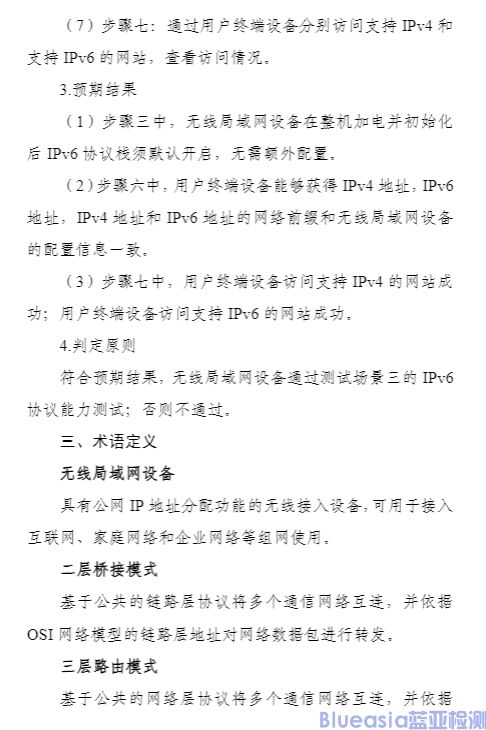 （7）步骤七：通过用户终端设备分别访问支持 IPv4 和支持 IPv6 的网站，查看访问情况。

3.预期结果

（1）步骤三中，无线局域网设备在整机加电并初始化后 IPv6 协议栈须默认开启，无需额外配置。

（2）步骤六中，用户终端设备能够获得 IPv4 地址，IPv6 地址，IPv4 地址和 IPv6 地址的网络前缀和无线局域网设备的配置信息一致。

（3）步骤七中，用户终端设备访问支持 IPv4 的网站成功；用户终端设备访问支持 IPv6 的网站成功。

4.判定原则

符合预期结果，无线局域网设备通过测试场景三的 IPv6 协议能力测试；否则不通过。

三、术语定义

无线局域网设备

具有公网 IP 地址分配功能的无线接入设备，可用于接入互联网、家庭网络和企业网络等组网使用。

二层桥接模式

基于公共的链路层协议将多个通信网络互连，并依据 OSI 网络模型的链路层地址对网络数据包进行转发。

三层路由模式

基于公共的网络层协议将多个通信网络互连，并依据

Blueasia蓝亚检测